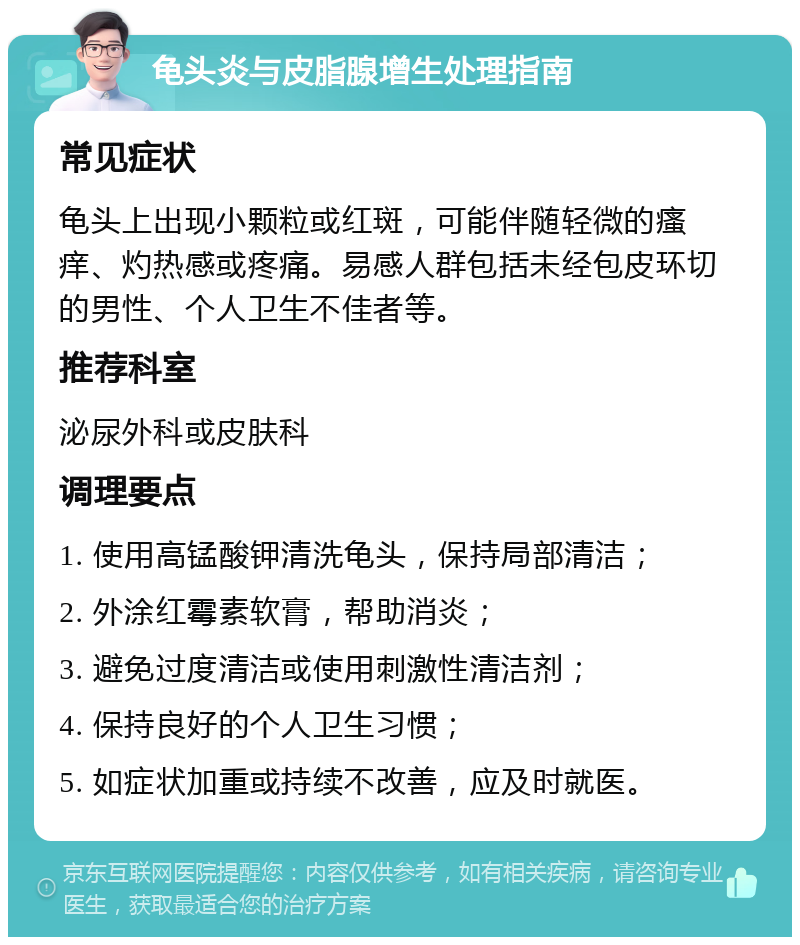 龟头炎与皮脂腺增生处理指南

常见症状

龟头上出现小颗粒或红斑，可能伴随轻微的瘙痒、灼热感或疼痛。易感人群包括未经包皮环切的男性、个人卫生不佳者等。

推荐科室

泌尿外科或皮肤科

调理要点

1. 使用高锰酸钾清洗龟头，保持局部清洁；

2. 外涂红霉素软膏，帮助消炎；

3. 避免过度清洁或使用刺激性清洁剂；

4. 保持良好的个人卫生习惯；

5. 如症状加重或持续不改善，应及时就医。

京东互联网医院提醒您：内容仅供参考，如有相关疾病，请咨询专业医生，获取最适合您的治疗方案